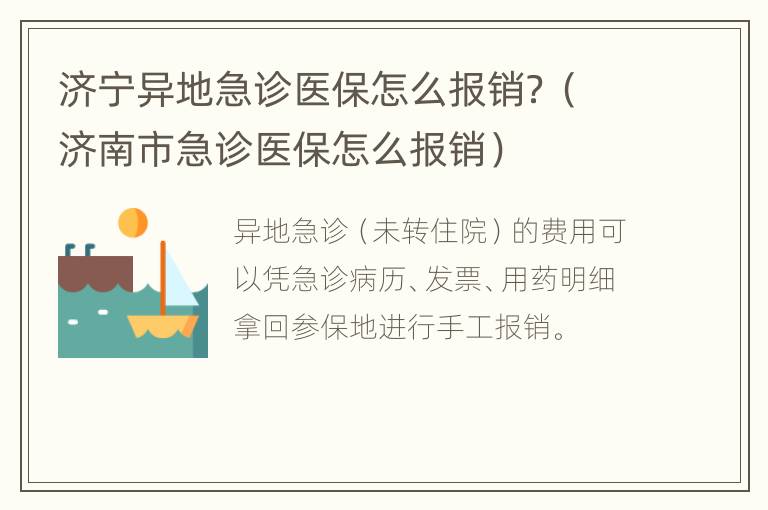 济宁异地急诊医保怎么报销?（济南市急诊医保怎么报销）

异地急诊（未转住院）的费用可以凭急诊病历、发票、用药明细拿回参保地进行手工报销。